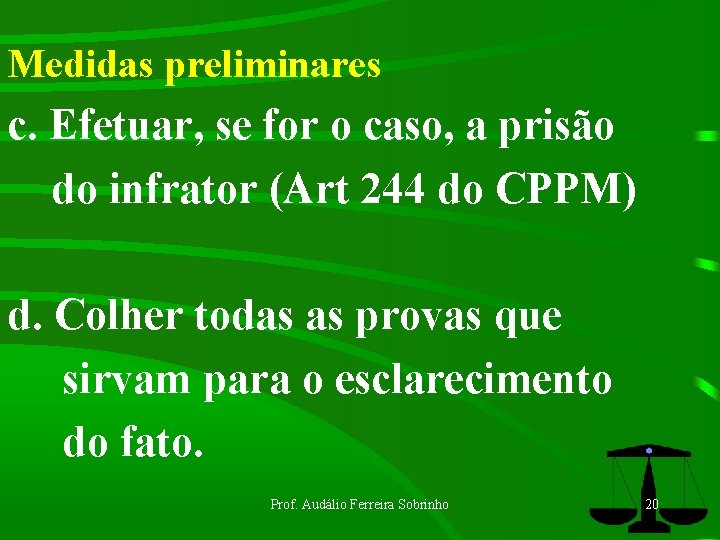 Medidas preliminares

c. Efetuar, se for o caso, a prisão do infrator (Art 244 do CPPM)

d. Colher todas as provas que sirvam para o esclarecimento do fato.

Prof. Audálio Ferreira Sobrinho

20